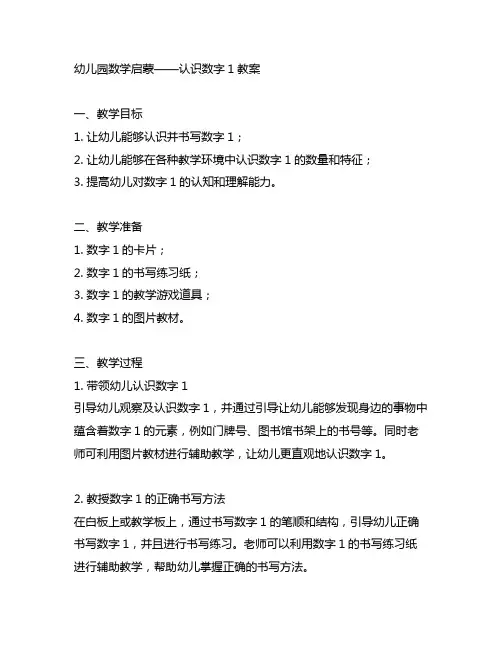 幼儿园数学启蒙——认识数字 1 教案

一、教学目标
1. 让幼儿能够认识并书写数字 1；
2. 让幼儿能够在各种教学环境中认识数字 1 的数量和特征；
3. 提高幼儿对数字 1 的认知和理解能力。

二、教学准备
1. 数字 1 的卡片；
2. 数字 1 的书写练习纸；
3. 数字 1 的教学游戏道具；
4. 数字 1 的图片教材。

三、教学过程
1. 带领幼儿认识数字 1
引导幼儿观察及认识数字 1，并通过引导让幼儿能够发现身边的事物中蕴含着数字 1 的元素，例如门牌号、图书馆书架上的书号等。同时老师可利用图片教材进行辅助教学，让幼儿更直观地认识数字 1。

2. 教授数字 1 的正确书写方法
在白板上或教学板上，通过书写数字 1 的笔顺和结构，引导幼儿正确书写数字 1，并且进行书写练习。老师可以利用数字 1 的书写练习纸进行辅助教学，帮助幼儿掌握正确的书写方法。